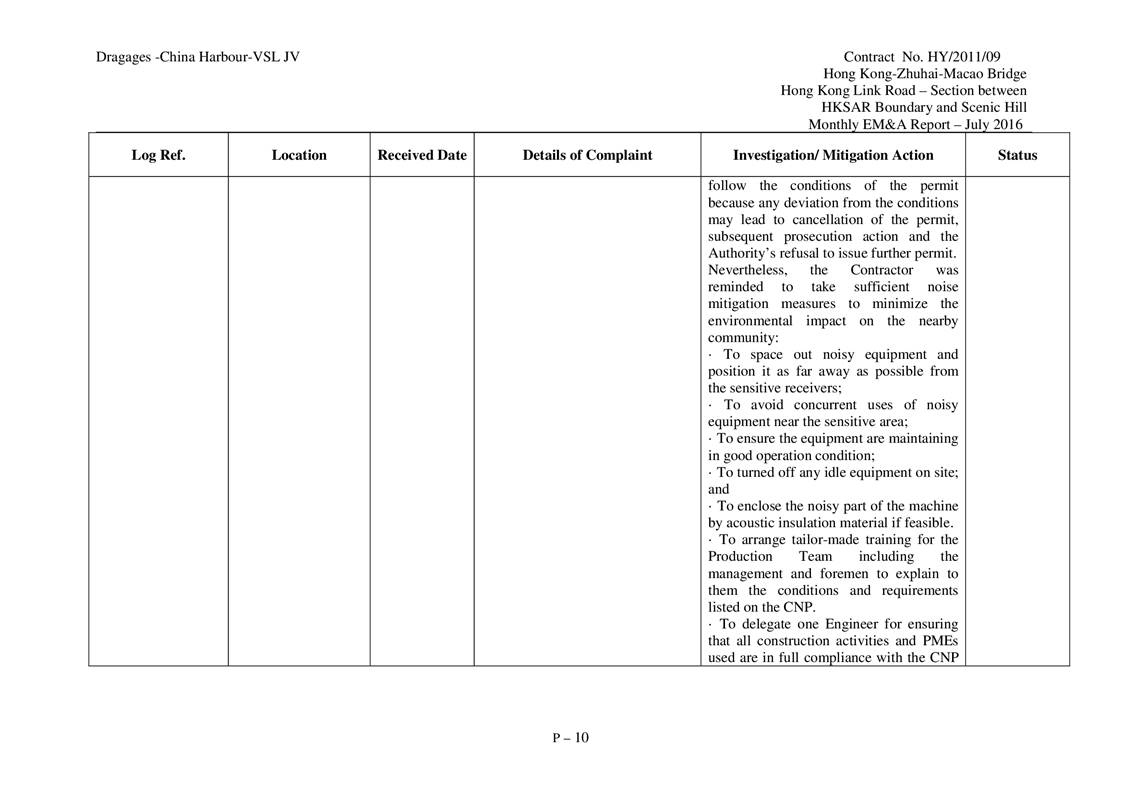 Dragages -China Harbour-VSL JV

Contract No. HY/2011/09
Hong Kong-Zhuhai-Macao Bridge
Hong Kong Link Road – Section between
HKSAR Boundary and Scenic Hill
Monthly EM&A Report – July 2016

| Log Ref. | Location | Received Date | Details of Complaint | Investigation/ Mitigation Action | Status |
|---|---|---|---|---|---|
| | | | | follow the conditions of the permit because any deviation from the conditions may lead to cancellation of the permit, subsequent prosecution action and the Authority's refusal to issue further permit. Nevertheless, the Contractor was reminded to take sufficient noise mitigation measures to minimize the environmental impact on the nearby community: · To space out noisy equipment and position it as far away as possible from the sensitive receivers; · To avoid concurrent uses of noisy equipment near the sensitive area; · To ensure the equipment are maintaining in good operation condition; · To turned off any idle equipment on site; and · To enclose the noisy part of the machine by acoustic insulation material if feasible. · To arrange tailor-made training for the Production Team including the management and foremen to explain to them the conditions and requirements listed on the CNP. · To delegate one Engineer for ensuring that all construction activities and PMEs used are in full compliance with the CNP | |

P – 10